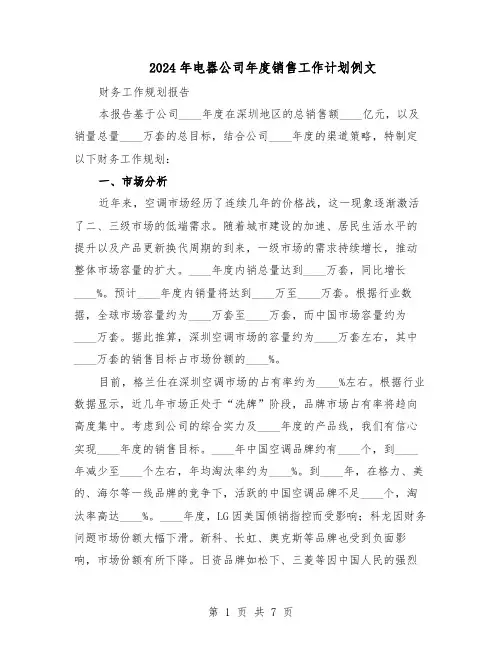 2024年电器公司年度销售工作计划例文

财务工作规划报告

本报告基于公司____年度在深圳地区的总销售额____亿元，以及销量总量____万套的总目标，结合公司____年度的渠道策略，特制定以下财务工作规划：

一、市场分析

近年来，空调市场经历了连续几年的价格战，这一现象逐渐激活了二、三级市场的低端需求。随着城市建设的加速、居民生活水平的提升以及产品更新换代周期的到来，一级市场的需求持续增长，推动整体市场容量的扩大。____年度内销总量达到____万套，同比增长____%。预计____年度内销量将达到____万至____万套。根据行业数据，全球市场容量约为____万套至____万套，而中国市场容量约为____万套。据此推算，深圳空调市场的容量约为____万套左右，其中____万套的销售目标占市场份额的____%。

目前，格兰仕在深圳空调市场的占有率约为____%左右。根据行业数据显示，近几年市场正处于“洗牌”阶段，品牌市场占有率将趋向高度集中。考虑到公司的综合实力及____年度的产品线，我们有信心实现____年度的销售目标。____年中国空调品牌约有____个，到____年减少至____个左右，年均淘汰率约为____%。到____年，在格力、美的、海尔等一线品牌的竞争下，活跃的中国空调品牌不足____个，淘汰率高达____%。____年度，LG因美国倾销指控而受影响；科龙因财务问题市场份额大幅下滑。新科、长虹、奥克斯等品牌也受到负面影响，市场份额有所下降。日资品牌如松下、三菱等因中国人民的强烈

第 1 页 共 7 页